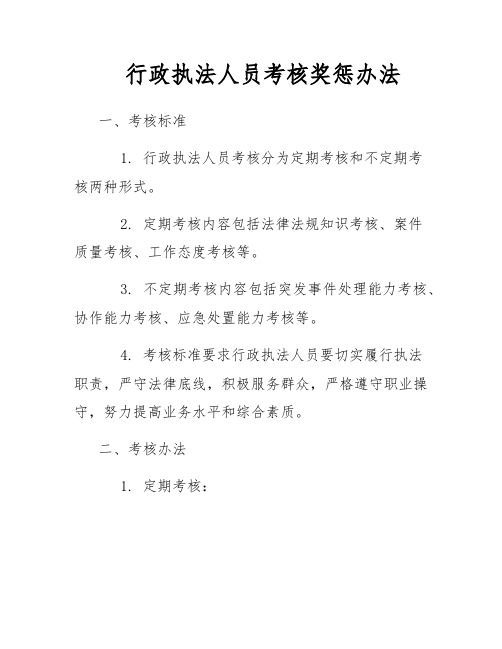 行政执法人员考核奖惩办法

一、考核标准

1. 行政执法人员考核分为定期考核和不定期考核两种形式。

2. 定期考核内容包括法律法规知识考核、案件质量考核、工作态度考核等。

3. 不定期考核内容包括突发事件处理能力考核、协作能力考核、应急处置能力考核等。

4. 考核标准要求行政执法人员要切实履行执法职责，严守法律底线，积极服务群众，严格遵守职业操守，努力提高业务水平和综合素质。

二、考核办法

1. 定期考核：